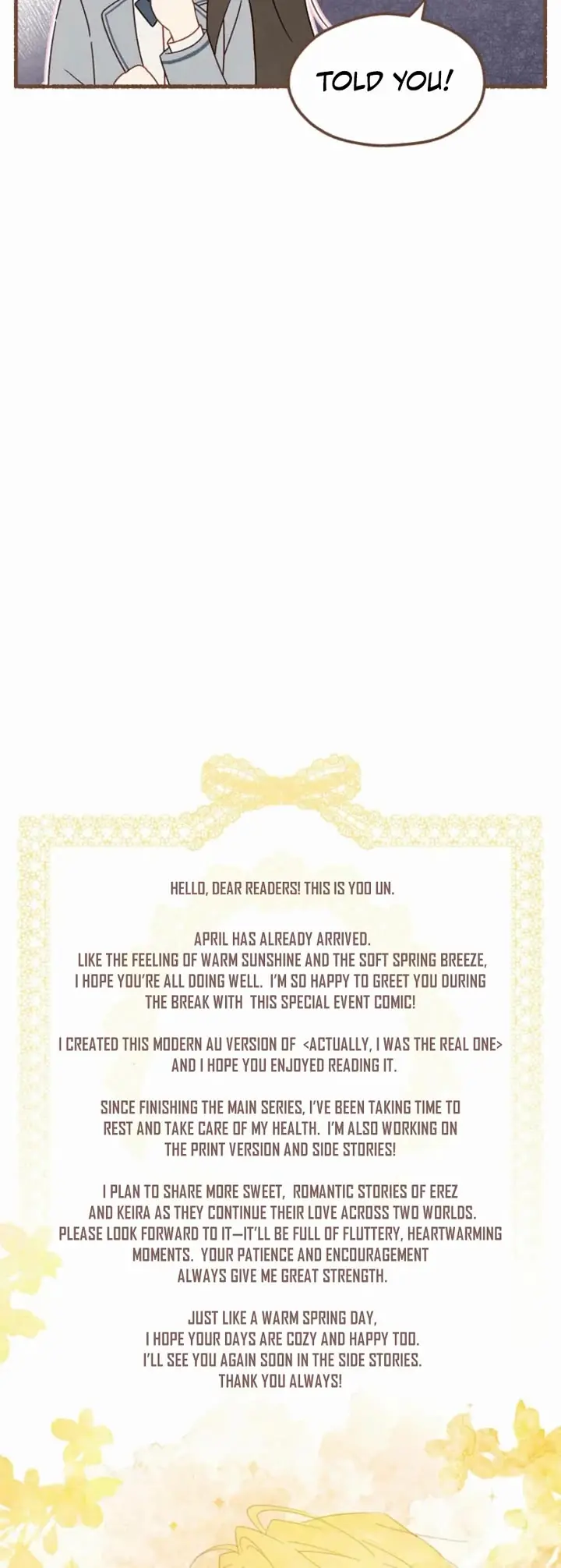 TOLD YOU!

HELLO, DEAR READERS! THIS IS YOO UN.

APRIL HAS ALREADY ARRIVED. LIKE THE FEELING OF WARM SUNSHINE AND THE SOFT SPRING BREEZE, I HOPE YOU'RE ALL DOING WELL. I'M SO HAPPY TO GREET YOU DURING THE BREAK WITH THIS SPECIAL EVENT COMIC!

I CREATED THIS MODERN AU VERSION OF <ACTUALLY, I WAS THE REAL ONE> AND I HOPE YOU ENJOYED READING IT.

SINCE FINISHING THE MAIN SERIES, I'VE BEEN TAKING TIME TO REST AND TAKE CARE OF MY HEALTH. I'M ALSO WORKING ON THE PRINT VERSION AND SIDE STORIES!

I PLAN TO SHARE MORE SWEET, ROMANTIC STORIES OF EREZ AND KEIRA AS THEY CONTINUE THEIR LOVE ACROSS TWO WORLDS. PLEASE LOOK FORWARD TO IT—IT'LL BE FULL OF FLUTTERY, HEARTWARMING MOMENTS. YOUR PATIENCE AND ENCOURAGEMENT ALWAYS GIVE ME GREAT STRENGTH.

JUST LIKE A WARM SPRING DAY,
I HOPE YOUR DAYS ARE COZY AND HAPPY TOO.
I'LL SEE YOU AGAIN SOON IN THE SIDE STORIES.
THANK YOU ALWAYS!